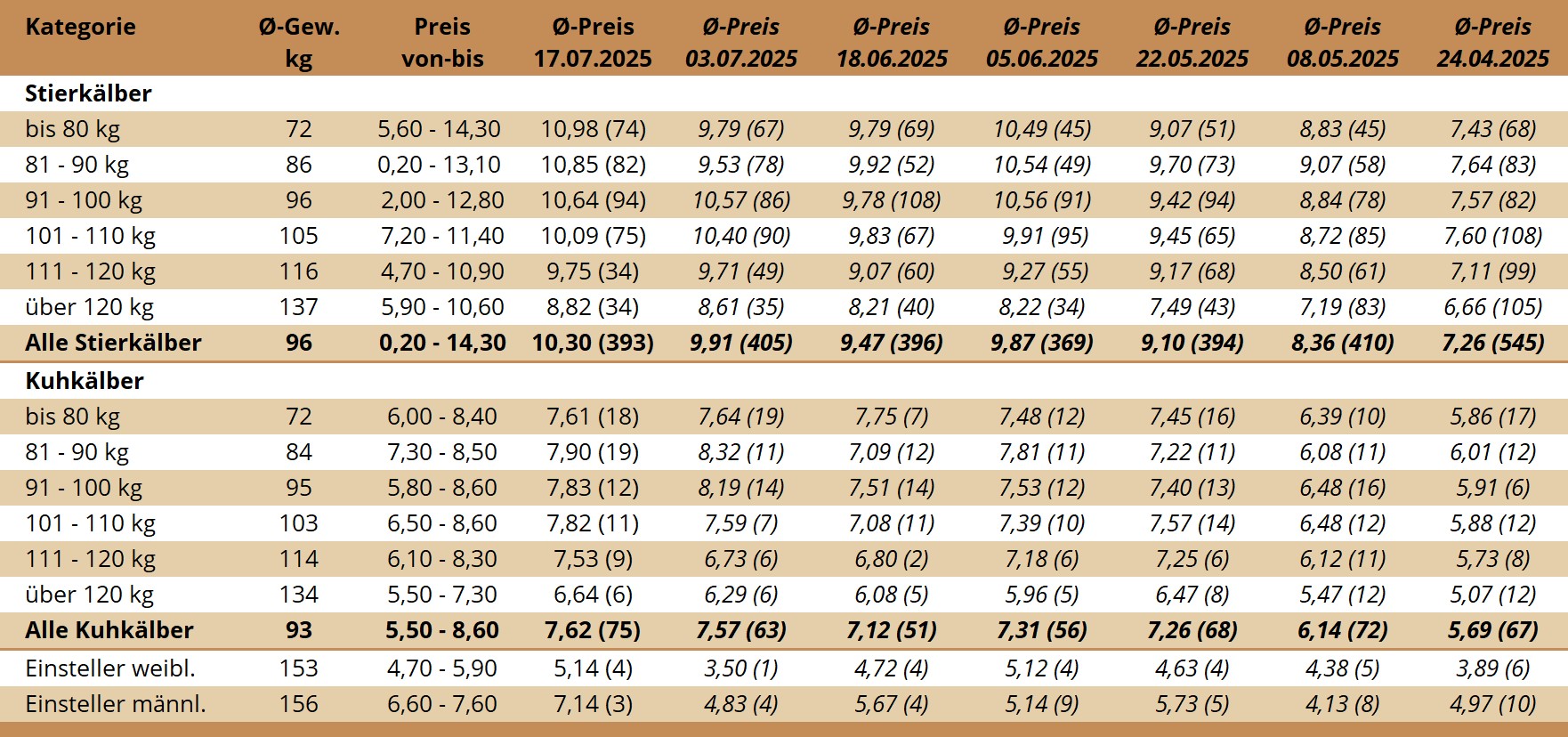 | Kategorie | Ø-Gew. kg | Preis von-bis | Ø-Preis 17.07.2025 | Ø-Preis 03.07.2025 | Ø-Preis 18.06.2025 | Ø-Preis 05.06.2025 | Ø-Preis 22.05.2025 | Ø-Preis 08.05.2025 | Ø-Preis 24.04.2025 |
|---|---|---|---|---|---|---|---|---|---|
| Stierkälber | | | | | | | | | |
| bis 80 kg | 72 | 5,60 - 14,30 | 10,98 (74) | 9,79 (67) | 9,79 (69) | 10,49 (45) | 9,07 (51) | 8,83 (45) | 7,43 (68) |
| 81 - 90 kg | 86 | 0,20 - 13,10 | 10,85 (82) | 9,53 (78) | 9,92 (52) | 10,54 (49) | 9,70 (73) | 9,07 (58) | 7,64 (83) |
| 91 - 100 kg | 96 | 2,00 - 12,80 | 10,64 (94) | 10,57 (86) | 9,78 (108) | 10,56 (91) | 9,42 (94) | 8,84 (78) | 7,57 (82) |
| 101 - 110 kg | 105 | 7,20 - 11,40 | 10,09 (75) | 10,40 (90) | 9,83 (67) | 9,91 (95) | 9,45 (65) | 8,72 (85) | 7,60 (108) |
| 111 - 120 kg | 116 | 4,70 - 10,90 | 9,75 (34) | 9,71 (49) | 9,07 (60) | 9,27 (55) | 9,17 (68) | 8,50 (61) | 7,11 (99) |
| über 120 kg | 137 | 5,90 - 10,60 | 8,82 (34) | 8,61 (35) | 8,21 (40) | 8,22 (34) | 7,49 (43) | 7,19 (83) | 6,66 (105) |
| Alle Stierkälber | 96 | 0,20 - 14,30 | 10,30 (393) | 9,91 (405) | 9,47 (396) | 9,87 (369) | 9,10 (394) | 8,36 (410) | 7,26 (545) |
| Kuhkälber | | | | | | | | | |
| bis 80 kg | 72 | 6,00 - 8,40 | 7,61 (18) | 7,64 (19) | 7,75 (7) | 7,48 (12) | 7,45 (16) | 6,39 (10) | 5,86 (17) |
| 81 - 90 kg | 84 | 7,30 - 8,50 | 7,90 (19) | 8,32 (11) | 7,09 (12) | 7,81 (11) | 7,22 (11) | 6,08 (11) | 6,01 (12) |
| 91 - 100 kg | 95 | 5,80 - 8,60 | 7,83 (12) | 8,19 (14) | 7,51 (14) | 7,53 (12) | 7,40 (13) | 6,48 (16) | 5,91 (6) |
| 101 - 110 kg | 103 | 6,50 - 8,60 | 7,82 (11) | 7,59 (7) | 7,08 (11) | 7,39 (10) | 7,57 (14) | 6,48 (12) | 5,88 (12) |
| 111 - 120 kg | 114 | 6,10 - 8,30 | 7,53 (9) | 6,73 (6) | 6,80 (2) | 7,18 (6) | 7,25 (6) | 6,12 (11) | 5,73 (8) |
| über 120 kg | 134 | 5,50 - 7,30 | 6,64 (6) | 6,29 (6) | 6,08 (5) | 5,96 (5) | 6,47 (8) | 5,47 (12) | 5,07 (12) |
| Alle Kuhkälber | 93 | 5,50 - 8,60 | 7,62 (75) | 7,57 (63) | 7,12 (51) | 7,31 (56) | 7,26 (68) | 6,14 (72) | 5,69 (67) |
| Einsteller weibl. | 153 | 4,70 - 5,90 | 5,14 (4) | 3,50 (1) | 4,72 (4) | 5,12 (4) | 4,63 (4) | 4,38 (5) | 3,89 (6) |
| Einsteller männl. | 156 | 6,60 - 7,60 | 7,14 (3) | 4,83 (4) | 5,67 (4) | 5,14 (9) | 5,73 (5) | 4,13 (8) | 4,97 (10) |